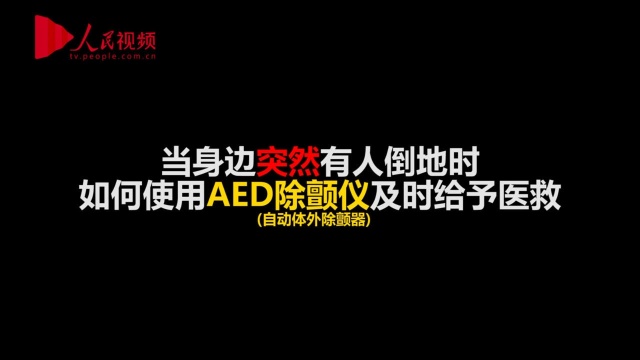 人民视频
tv.people.com.cn

当身边突然有人倒地时
如何使用AED除颤仪及时给予医救
(自动体外除颤器)